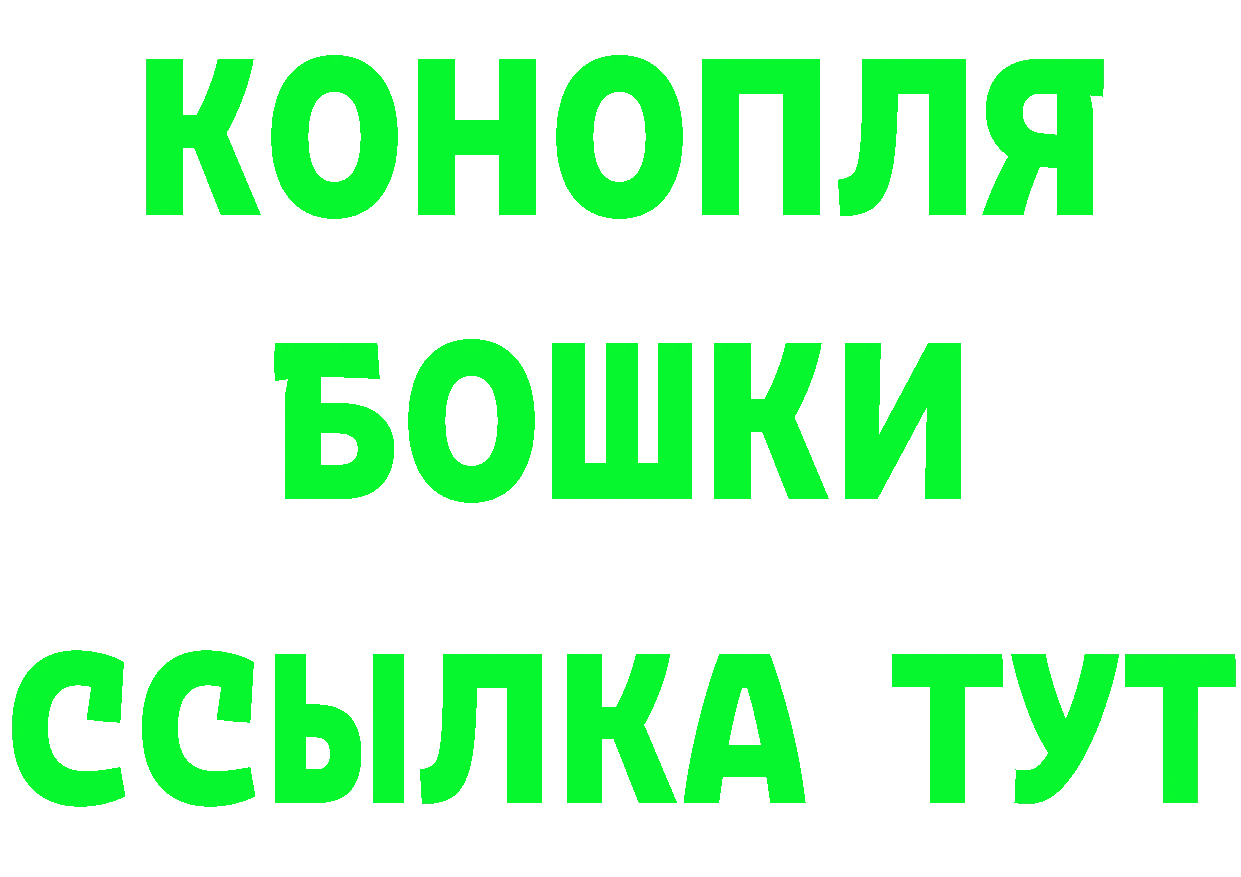 КОНОПЛЯ
БОШКИ
ССЫЛКА ТУТ